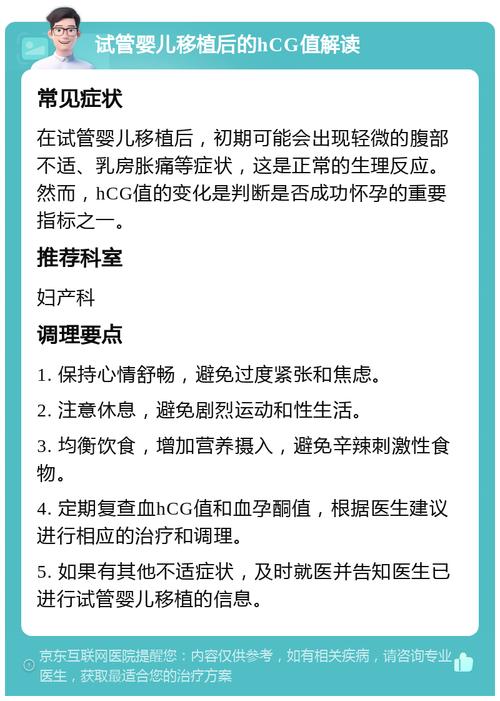 试管婴儿移植后的hCG值解读

常见症状

在试管婴儿移植后，初期可能会出现轻微的腹部不适、乳房胀痛等症状，这是正常的生理反应。然而，hCG值的变化是判断是否成功怀孕的重要指标之一。

推荐科室

妇产科

调理要点

1. 保持心情舒畅，避免过度紧张和焦虑。

2. 注意休息，避免剧烈运动和性生活。

3. 均衡饮食，增加营养摄入，避免辛辣刺激性食物。

4. 定期复查血hCG值和血孕酮值，根据医生建议进行相应的治疗和调理。

5. 如果有其他不适症状，及时就医并告知医生已进行试管婴儿移植的信息。

京东互联网医院提醒您：内容仅供参考，如有相关疾病，请咨询专业医生，获取最适合您的治疗方案